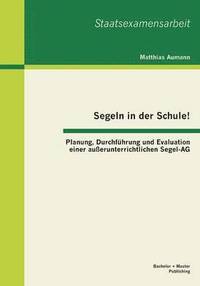 Staatsexamensarbeit

Matthias Aumann

Segeln in der Schule!

Planung, Durchführung und Evaluation einer außerunterrichtlichen Segel-AG

Bachelor + Master Publishing